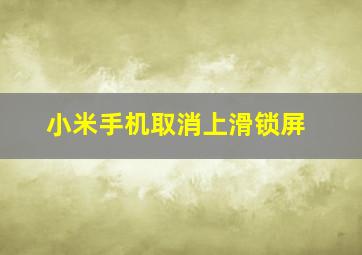 小米手机取消上滑锁屏